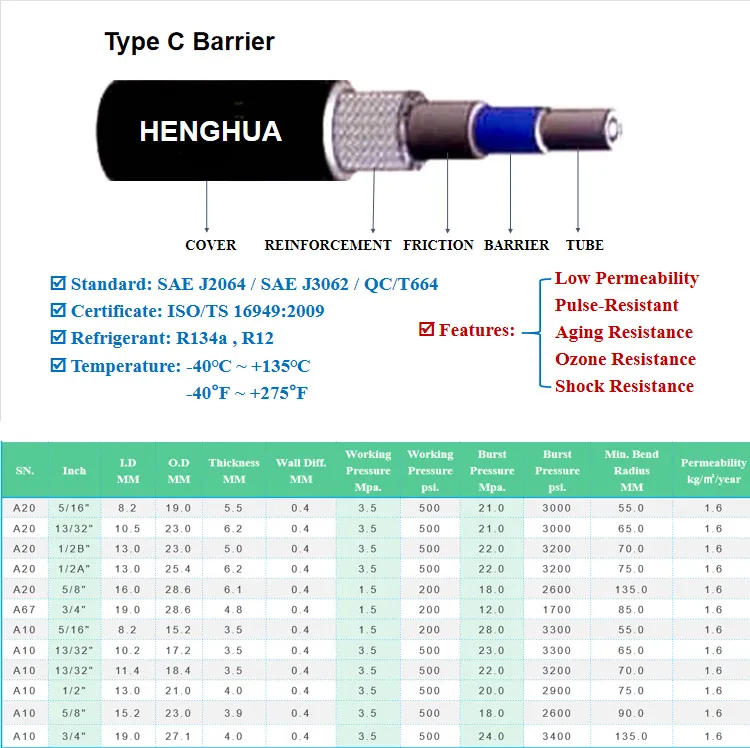 Type C Barrier

HENGHUA

COVER REINFORCEMENT FRICTION BARRIER TUBE

☑ Standard: SAE J2064 / SAE J3062 / QC/T664
☑ Certificate: ISO/TS 16949:2009
☑ Refrigerant: R134a , R12
☑ Temperature: -40°C ~ +135°C
-40°F ~ +275°F

☑ Features:
Low Permeability
Pulse-Resistant
Aging Resistance
Ozone Resistance
Shock Resistance

| SN. | Inch | I.D MM | O.D MM | Thickness MM | Wall Diff. MM | Working Pressure Mpa. | Working Pressure psi. | Burst Pressure Mpa. | Burst Pressure psi. | Min. Bend Radius MM | Permeability kg/m²/year |
|---|---|---|---|---|---|---|---|---|---|---|---|
| A20 | 5/16" | 8.2 | 19.0 | 5.5 | 0.4 | 3.5 | 500 | 21.0 | 3000 | 55.0 | 1.6 |
| A20 | 13/32" | 10.5 | 23.0 | 6.2 | 0.4 | 3.5 | 500 | 21.0 | 3000 | 65.0 | 1.6 |
| A20 | 1/2B" | 13.0 | 23.0 | 5.0 | 0.4 | 3.5 | 500 | 22.0 | 3200 | 70.0 | 1.6 |
| A20 | 1/2A" | 13.0 | 25.4 | 6.2 | 0.4 | 3.5 | 500 | 22.0 | 3200 | 75.0 | 1.6 |
| A20 | 5/8" | 16.0 | 28.6 | 6.1 | 0.4 | 1.5 | 200 | 18.0 | 2600 | 135.0 | 1.6 |
| A67 | 3/4" | 19.0 | 28.6 | 4.8 | 0.4 | 1.5 | 200 | 12.0 | 1700 | 85.0 | 1.6 |
| A10 | 5/16" | 8.2 | 15.2 | 3.5 | 0.4 | 1.5 | 200 | 28.0 | 3300 | 55.0 | 1.6 |
| A10 | 13/32" | 10.2 | 17.2 | 3.5 | 0.4 | 3.5 | 500 | 23.0 | 3300 | 65.0 | 1.6 |
| A10 | 13/32" | 11.4 | 18.4 | 3.5 | 0.4 | 3.5 | 500 | 22.0 | 3200 | 70.0 | 1.6 |
| A10 | 1/2" | 13.0 | 21.0 | 4.0 | 0.4 | 3.5 | 500 | 20.0 | 2900 | 75.0 | 1.6 |
| A10 | 5/8" | 15.2 | 23.0 | 3.9 | 0.4 | 3.5 | 500 | 18.0 | 2600 | 90.0 | 1.6 |
| A10 | 3/4" | 19.0 | 27.1 | 4.0 | 0.4 | 3.5 | 500 | 24.0 | 3400 | 135.0 | 1.6 |